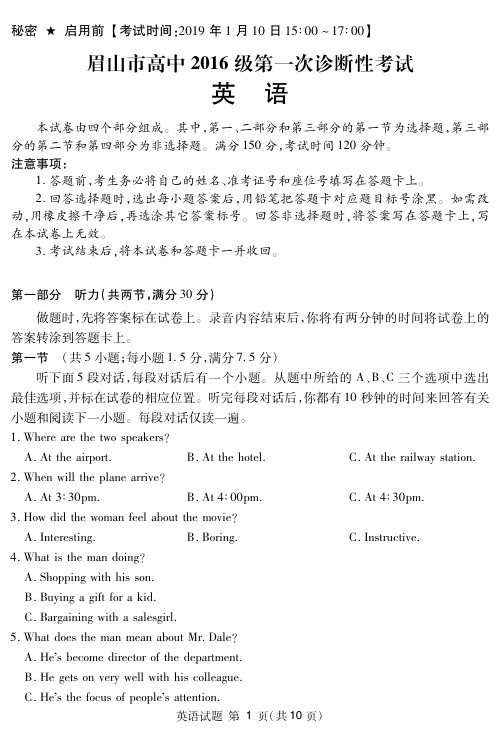 秘密 ★ 启用前【考试时间:2019 年 1 月 10 日 15:00 ~ 17:00】

眉山市高中 2016 级第一次诊断性考试

英 语

本试卷由四个部分组成。其中,第一、二部分和第三部分的第一节为选择题,第三部分的第二节和第四部分为非选择题。满分 150 分,考试时间 120 分钟。

注意事项:

1. 答题前,考生务必将自己的姓名、准考证号和座位号填写在答题卡上。

2. 回答选择题时,选出每小题答案后,用铅笔把答题卡对应题目标号涂黑。如需改动,用橡皮擦干净后,再选涂其它答案标号。回答非选择题时,将答案写在答题卡上,写在本试卷上无效。

3. 考试结束后,将本试卷和答题卡一并收回。

第一部分 听力(共两节,满分 30 分)

做题时,先将答案标在试卷上。录音内容结束后,你将有两分钟的时间将试卷上的答案转涂到答题卡上。

第一节 (共 5 小题;每小题 1.5 分,满分 7.5 分)

听下面 5 段对话,每段对话后有一个小题。从题中所给的 A、B、C 三个选项中选出最佳选项,并标在试卷的相应位置。听完每段对话后,你都有 10 秒钟的时间来回答有关小题和阅读下一小题。每段对话仅读一遍。

1. Where are the two speakers?

A. At the airport.
B. At the hotel.
C. At the railway station.

2. When will the plane arrive?

A. At 3:30pm.
B. At 4:00pm.
C. At 4:30pm.

3. How did the woman feel about the movie?

A. Interesting.
B. Boring.
C. Instructive.

4. What is the man doing?

A. Shopping with his son.
B. Buying a gift for a kid.
C. Bargaining with a salesgirl.

5. What does the man mean about Mr. Dale?

A. He's become director of the department.
B. He gets on very well with his colleague.
C. He's the focus of people's attention.

英语试题 第 1 页(共 10 页)